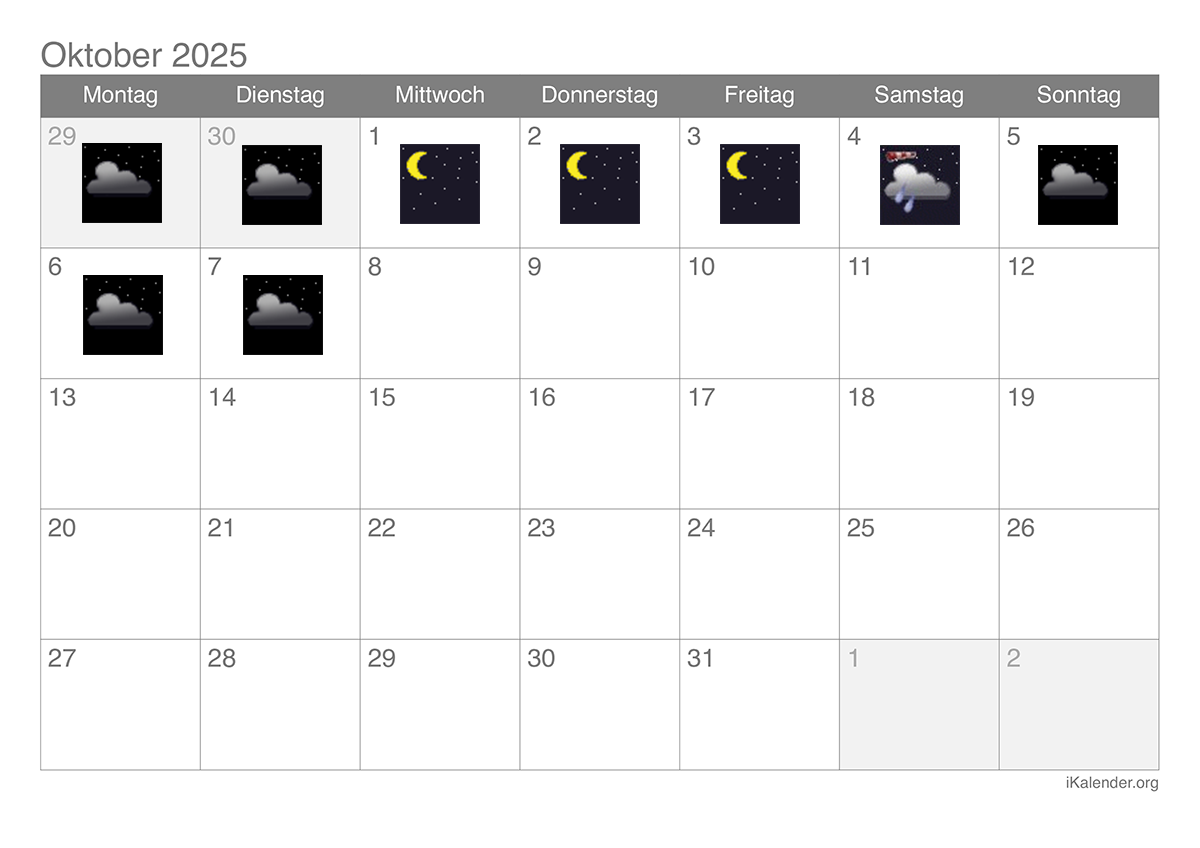 Oktober 2025

| Montag | Dienstag | Mittwoch | Donnerstag | Freitag | Samstag | Sonntag |
|---|---|---|---|---|---|---|
| 29 | 30 | 1 | 2 | 3 | 4 | 5 |
| 6 | 7 | 8 | 9 | 10 | 11 | 12 |
| 13 | 14 | 15 | 16 | 17 | 18 | 19 |
| 20 | 21 | 22 | 23 | 24 | 25 | 26 |
| 27 | 28 | 29 | 30 | 31 | 1 | 2 |

iKalender.org